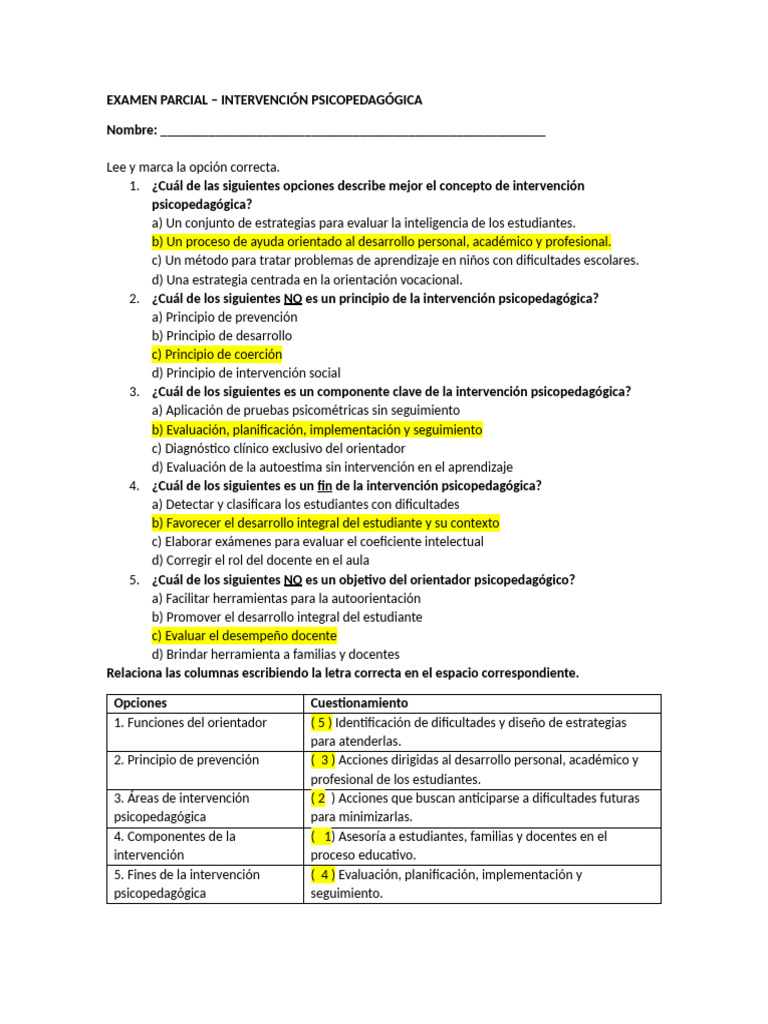 EXAMEN PARCIAL – INTERVENCIÓN PSICOPEDAGÓGICA

Nombre: ___________________________________________________________

Lee y marca la opción correcta.
1. ¿Cuál de las siguientes opciones describe mejor el concepto de intervención psicopedagógica?
a) Un conjunto de estrategias para evaluar la inteligencia de los estudiantes.
b) Un proceso de ayuda orientado al desarrollo personal, académico y profesional.
c) Un método para tratar problemas de aprendizaje en niños con dificultades escolares.
d) Una estrategia centrada en la orientación vocacional.
2. ¿Cuál de los siguientes NO es un principio de la intervención psicopedagógica?
a) Principio de prevención
b) Principio de desarrollo
c) Principio de coerción
d) Principio de intervención social
3. ¿Cuál de los siguientes es un componente clave de la intervención psicopedagógica?
a) Aplicación de pruebas psicométricas sin seguimiento
b) Evaluación, planificación, implementación y seguimiento
c) Diagnóstico clínico exclusivo del orientador
d) Evaluación de la autoestima sin intervención en el aprendizaje
4. ¿Cuál de los siguientes es un fin de la intervención psicopedagógica?
a) Detectar y clasificara los estudiantes con dificultades
b) Favorecer el desarrollo integral del estudiante y su contexto
c) Elaborar exámenes para evaluar el coeficiente intelectual
d) Corregir el rol del docente en el aula
5. ¿Cuál de los siguientes NO es un objetivo del orientador psicopedagógico?
a) Facilitar herramientas para la autoorientación
b) Promover el desarrollo integral del estudiante
c) Evaluar el desempeño docente
d) Brindar herramienta a familias y docentes
Relaciona las columnas escribiendo la letra correcta en el espacio correspondiente.

| Opciones | Cuestionamiento |
|---|---|
| 1. Funciones del orientador | ( 5 ) Identificación de dificultades y diseño de estrategias para atenderlas. |
| 2. Principio de prevención | ( 3 ) Acciones dirigidas al desarrollo personal, académico y profesional de los estudiantes. |
| 3. Áreas de intervención psicopedagógica | ( 2 ) Acciones que buscan anticiparse a dificultades futuras para minimizarlas. |
| 4. Componentes de la intervención | ( 1) Asesoría a estudiantes, familias y docentes en el proceso educativo. |
| 5. Fines de la intervención psicopedagógica | ( 4 ) Evaluación, planificación, implementación y seguimiento. |